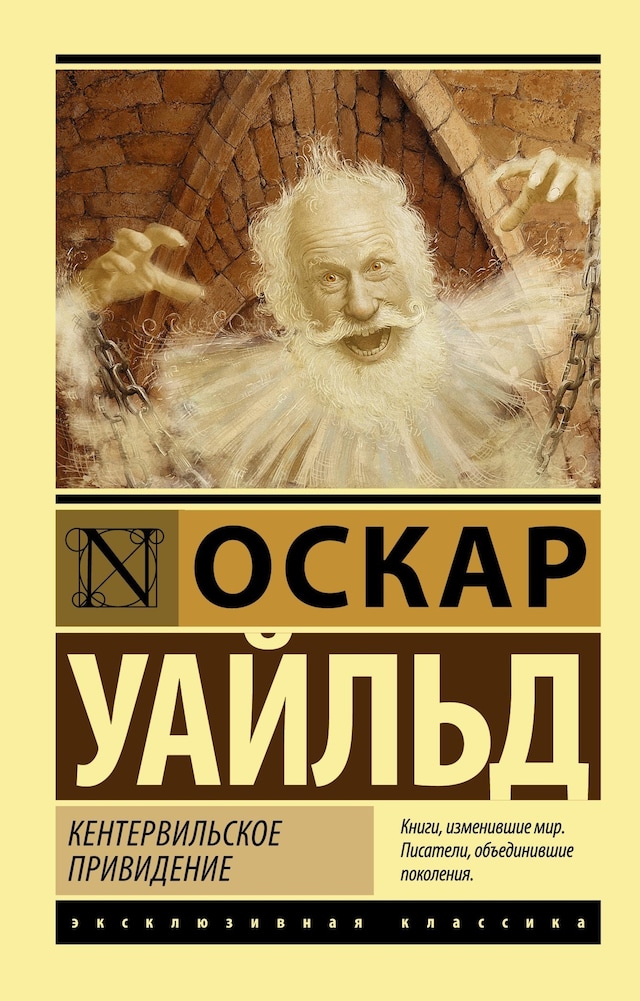 N

ОСКАР

УАЙЛЬД

КЕНТЕРВИЛЬСКОЕ ПРИВИДЕНИЕ

Книги, изменившие мир. Писатели, объединившие поколения.

ЭКСКЛЮЗИВНАЯ КЛАССИКА